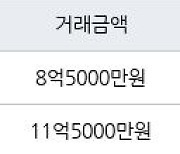 | 거래금액 |
|---|
| 8억5000만원 |
| 11억5000만원 |